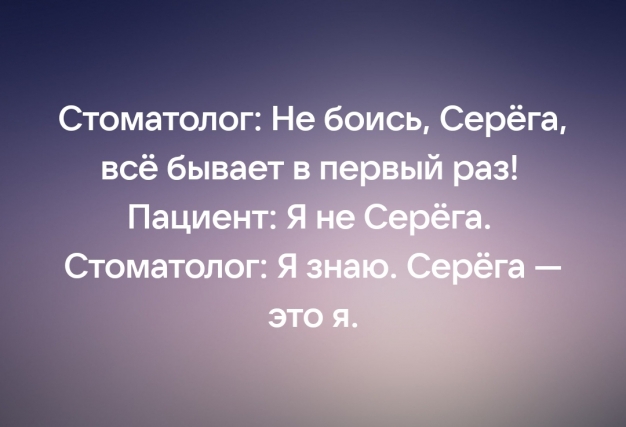 Стоматолог: Не боись, Серёга, всё бывает в первый раз!
Пациент: Я не Серёга.
Стоматолог: Я знаю. Серёга — это я.